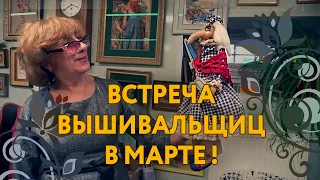 ВСТРЕЧА ВЫШИВАЛЬЩИЦ В МАРТЕ !